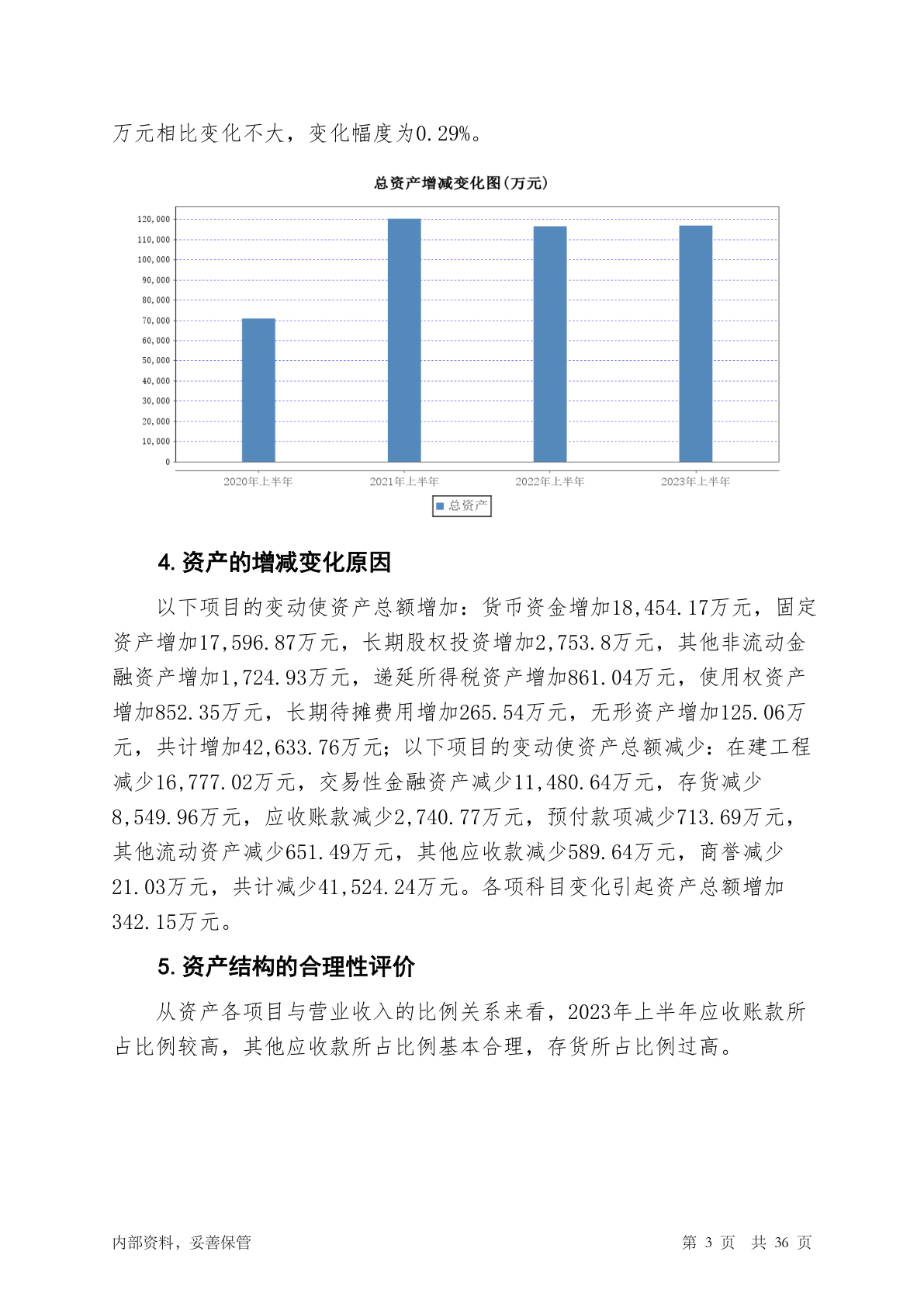 万元相比变化不大，变化幅度为0.29%。

总资产增减变化图（万元）

120,000
110,000
100,000
90,000
80,000
70,000
60,000
50,000
40,000
30,000
20,000
10,000
0

2020年上半年 2021年上半年 2022年上半年 2023年上半年

总资产

4. 资产的增减变化原因

以下项目的变动使资产总额增加：货币资金增加18,454.17万元，固定资产增加17,596.87万元，长期股权投资增加2,753.8万元，其他非流动金融资产增加1,724.93万元，递延所得税资产增加861.04万元，使用权资产增加852.35万元，长期待摊费用增加265.54万元，无形资产增加125.06万元，共计增加42,633.76万元；以下项目的变动使资产总额减少：在建工程减少16,777.02万元，交易性金融资产减少11,480.64万元，存货减少8,549.96万元，应收账款减少2,740.77万元，预付款项减少713.69万元，其他流动资产减少651.49万元，其他应收款减少589.64万元，商誉减少21.03万元，共计减少41,524.24万元。各项科目变化引起资产总额增加342.15万元。

5. 资产结构的合理性评价

从资产各项目与营业收入的比例关系来看，2023年上半年应收账款所占比例较高，其他应收款所占比例基本合理，存货所占比例过高。

内部资料，妥善保管

第 3 页 共 36 页